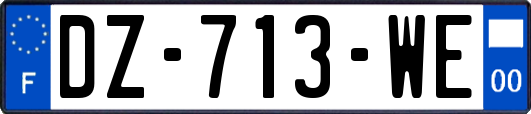 F
DZ-713-WE
00